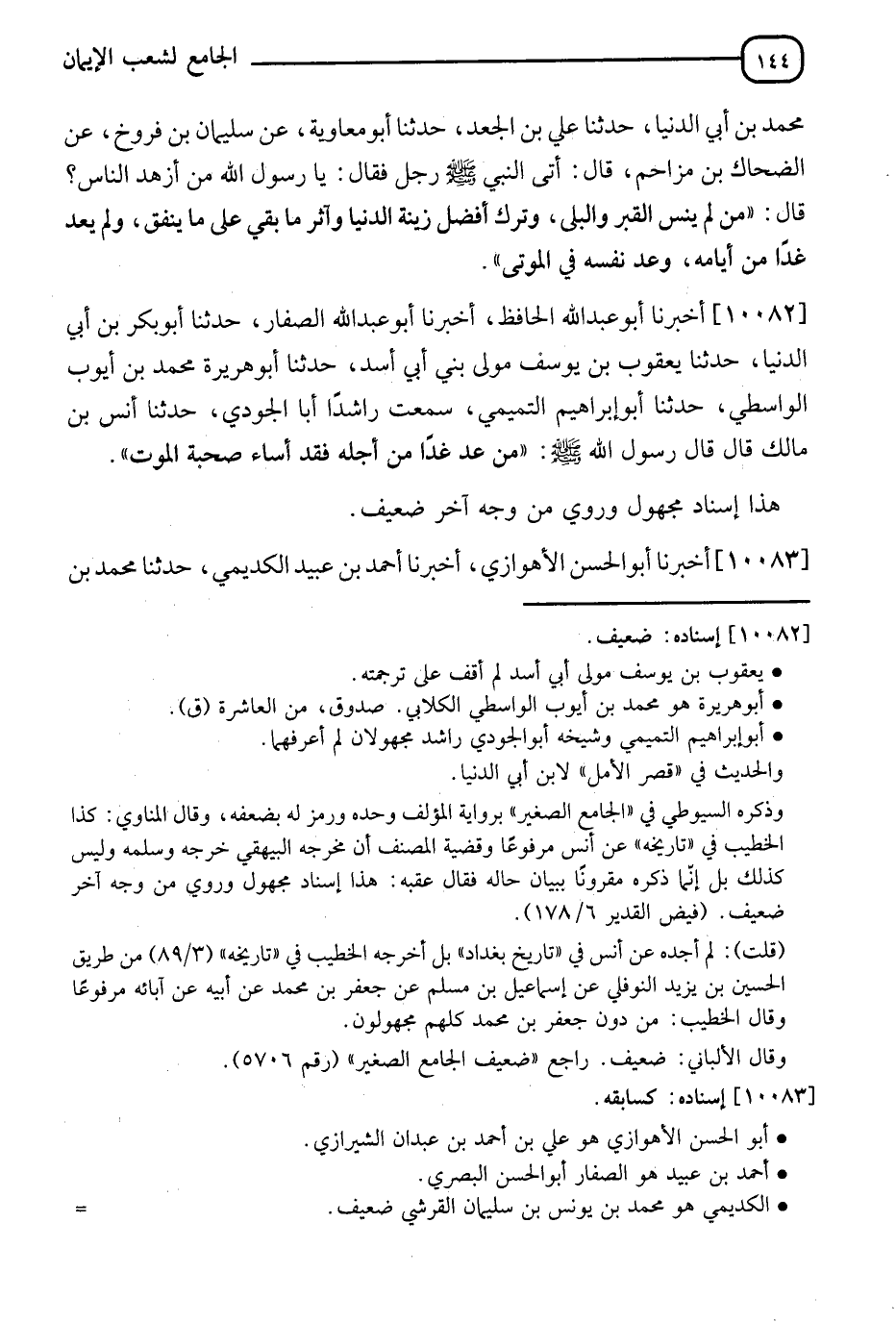 ١٤٤ الجامع لشعب الإيمان

محمد بن أبي الدنيا، حدثنا علي بن الجعد، حدثنا أبومعاوية، عن سليمان بن فروخ، عن الضحاك بن مزاحم، قال: أتى النبي ﷺ رجل فقال: يا رسول الله من أزهد الناس؟ قال: «من لم ينس القبر والبلى، وترك أفضل زينة الدنيا وآثر ما بقي على ما ينفق، ولم يعد غدًا من أيامه، وعد نفسه في الموتى».

[١٠٠٨٢] أخبرنا أبوعبدالله الحافظ، أخبرنا أبوعبدالله الصفار، حدثنا أبوبكر بن أبي الدنيا، حدثنا يعقوب بن يوسف مولى بني أبي أسد، حدثنا أبوهريرة محمد بن أيوب الواسطي، حدثنا أبوإبراهيم التميمي، سمعت راشدًا أبا الجودي، حدثنا أنس بن مالك قال قال رسول الله ﷺ: «من عد غدًا من أجله فقد أساء صحبة الموت».

هذا إسناد مجهول وروي من وجه آخر ضعيف.

[١٠٠٨٣] أخبرنا أبوالحسن الأهوازي، أخبرنا أحمد بن عبيد الكديمي، حدثنا محمد بن

[١٠٠٨٢] إسناده: ضعيف.
• يعقوب بن يوسف مولى أبي أسد لم أقف على ترجمته.
• أبوهريرة هو محمد بن أيوب الواسطي الكلابي. صدوق، من العاشرة (ق).
• أبوإبراهيم التميمي وشيخه أبوالجودي راشد مجهولان لم أعرفهما.
والحديث في «قصر الأمل» لابن أبي الدنيا.

وذكره السيوطي في «الجامع الصغير» برواية المؤلف وحده ورمز له بضعفه، وقال المناوي: كذا الخطيب في «تاريخه» عن أنس مرفوعًا وقضية المصنف أن مخرجه البيهقي خرجه وسلمه وليس كذلك بل إنما ذكره مقرونًا ببيان حاله فقال عقبه: هذا إسناد مجهول وروي من وجه آخر ضعيف. (فيض القدير ١٧٨/٦).

(قلت): لم أجده عن أنس في «تاريخ بغداد» بل أخرجه الخطيب في «تاريخه» (٨٩/٣) من طريق الحسين بن يزيد النوفلي عن إسماعيل بن مسلم عن جعفر بن محمد عن أبيه عن آبائه مرفوعًا وقال الخطيب: من دون جعفر بن محمد كلهم مجهولون.

وقال الألباني: ضعيف. راجع «ضعيف الجامع الصغير» (رقم ٥٧٠٦).

[١٠٠٨٣] إسناده: كسابقه.
• أبو الحسن الأهوازي هو علي بن أحمد بن عبدان الشيرازي.
• أحمد بن عبيد هو الصفار أبوالحسن البصري.
• الكديمي هو محمد بن يونس بن سليمان القرشي ضعيف. =